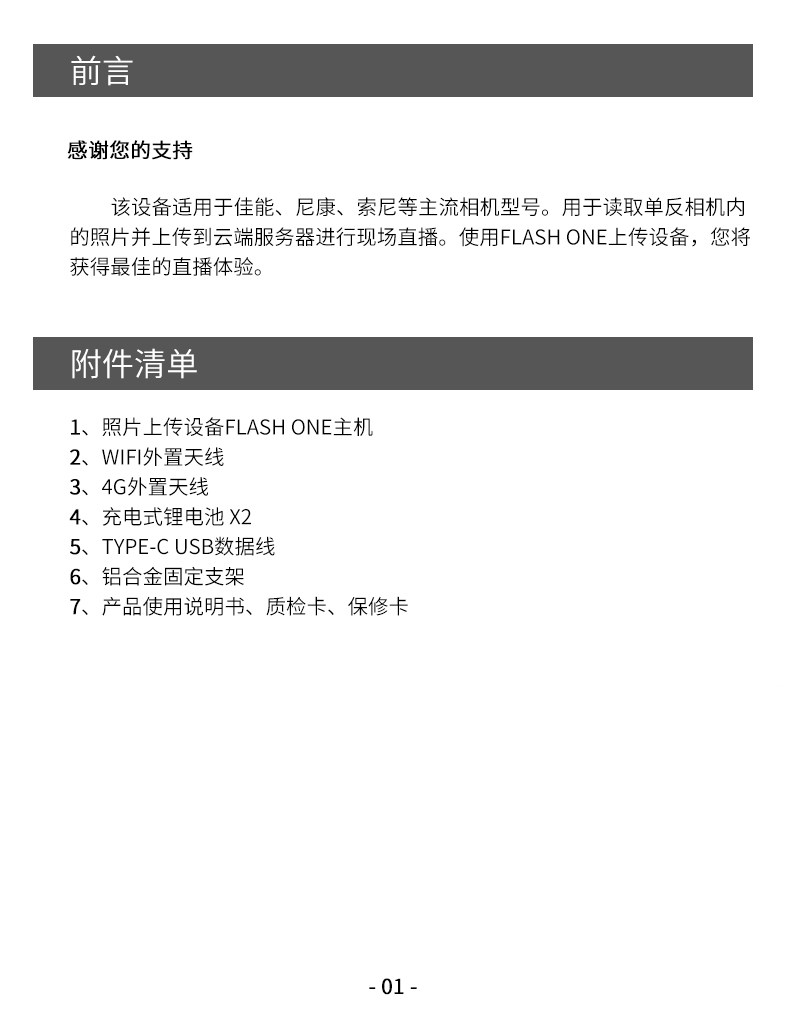 前言

感谢您的支持

该设备适用于佳能、尼康、索尼等主流相机型号。用于读取单反相机内的照片并上传到云端服务器进行现场直播。使用FLASH ONE上传设备，您将获得最佳的直播体验。

附件清单

1、照片上传设备FLASH ONE主机
2、WIFI外置天线
3、4G外置天线
4、充电式锂电池 X2
5、TYPE-C USB数据线
6、铝合金固定支架
7、产品使用说明书、质检卡、保修卡

- 01 -